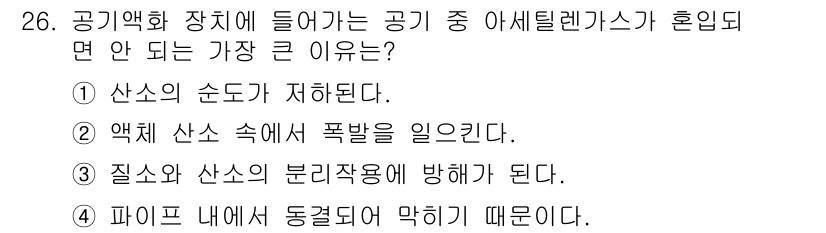 26. 공기액화 장치에 들어가는 공기 중 아세틸렌가스가 혼입되면 안 되는 가장 큰 이유는?

① 산소의 순도가 저하된다.

② 액체 산소 속에서 폭발을 일으킨다.

③ 질소와 산소의 분리작용에 방해가 된다.

④ 파이프 내에서 동결되어 막히기 때문이다.